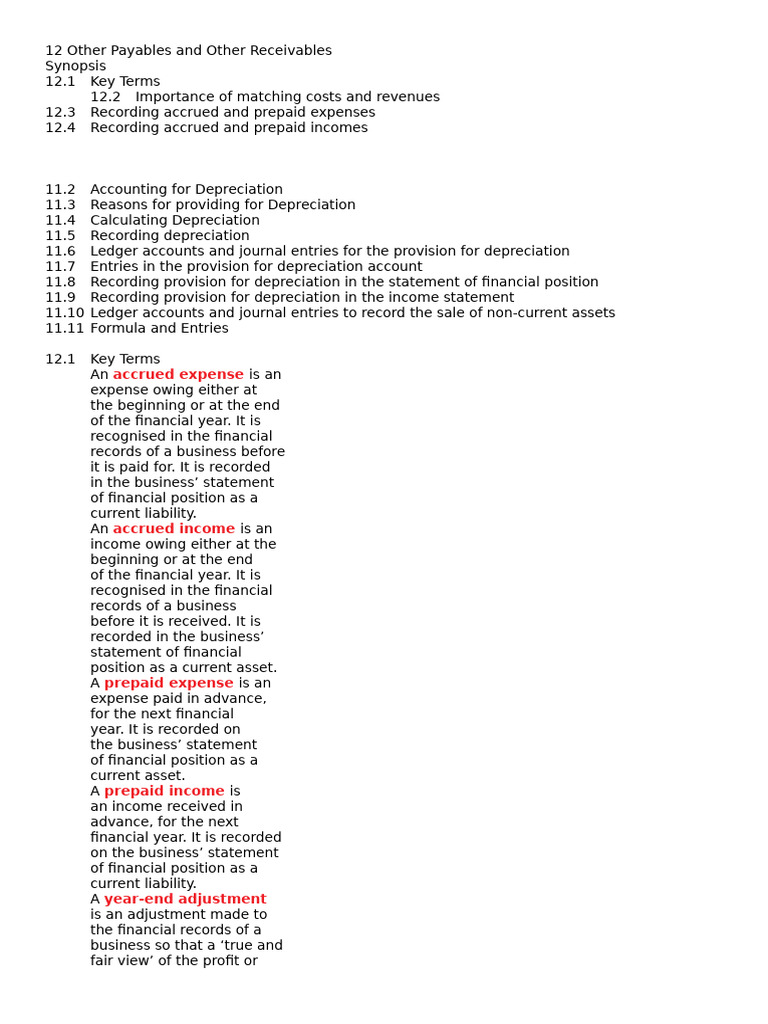 12 Other Payables and Other Receivables
Synopsis
12.1 Key Terms
12.2 Importance of matching costs and revenues
12.3 Recording accrued and prepaid expenses
12.4 Recording accrued and prepaid incomes

11.2 Accounting for Depreciation
11.3 Reasons for providing for Depreciation
11.4 Calculating Depreciation
11.5 Recording depreciation
11.6 Ledger accounts and journal entries for the provision for depreciation
11.7 Entries in the provision for depreciation account
11.8 Recording provision for depreciation in the statement of financial position
11.9 Recording provision for depreciation in the income statement
11.10 Ledger accounts and journal entries to record the sale of non-current assets
11.11 Formula and Entries

12.1 Key Terms

An accrued expense is an expense owing either at the beginning or at the end of the financial year. It is recognised in the financial records of a business before it is paid for. It is recorded in the business' statement of financial position as a current liability.

An accrued income is an income owing either at the beginning or at the end of the financial year. It is recognised in the financial records of a business before it is received. It is recorded in the business' statement of financial position as a current asset.

A prepaid expense is an expense paid in advance, for the next financial year. It is recorded on the business' statement of financial position as a current asset.

A prepaid income is an income received in advance, for the next financial year. It is recorded on the business' statement of financial position as a current liability.

A year-end adjustment is an adjustment made to the financial records of a business so that a 'true and fair view' of the profit or